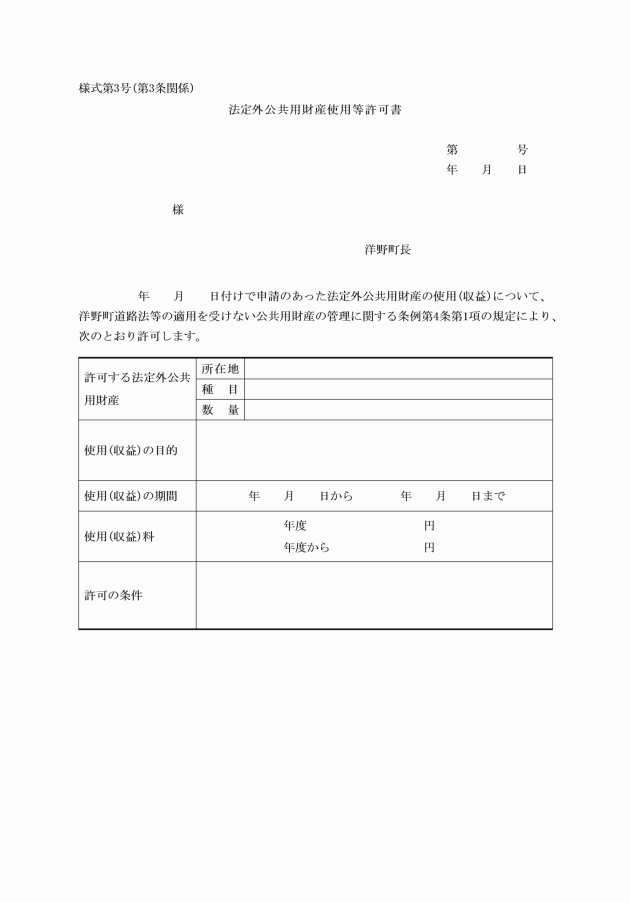 様式第3号(第3条関係)

法定外公共用財産使用等許可書

第　　　号
年　月　日

様

洋野町長

年　月　日付けで申請のあった法定外公共用財産の使用(収益)について、洋野町道路法等の適用を受けない公共用財産の管理に関する条例第4条第1項の規定により、次のとおり許可します。

| 許可する法定外公共用財産 | 所在地 | |
|---|---|---|
| | 種　目 | |
| | 数　量 | |
| 使用(収益)の目的 | | |
| 使用(収益)の期間 | 年　月　日から　年　月　日まで | |
| 使用(収益)料 | 年度　円<br>年度から　円 | |
| 許可の条件 | | |